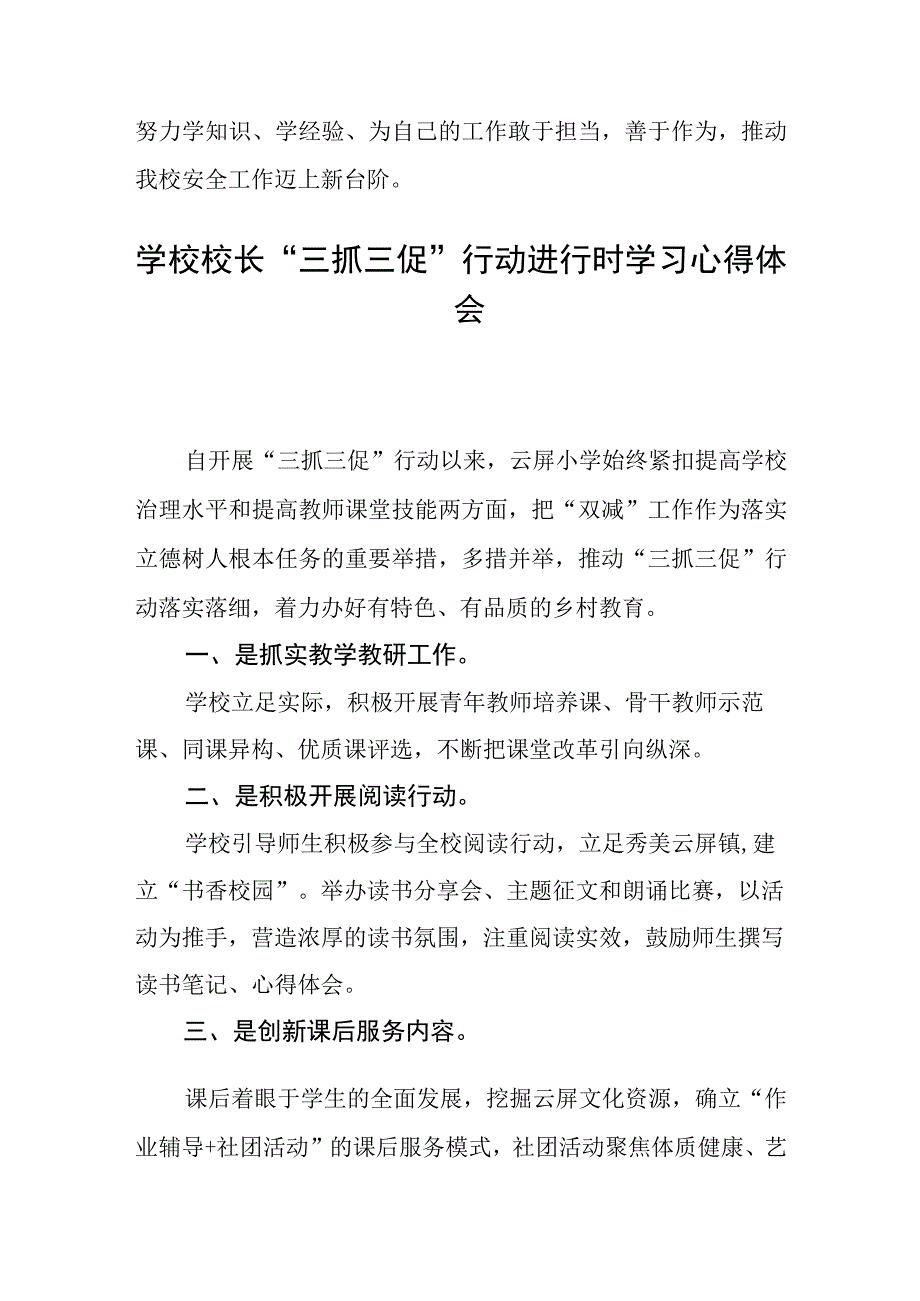 努力学知识、学经验、为自己的工作敢于担当，善于作为，推动我校安全工作迈上新台阶。

学校校长“三抓三促”行动进行时学习心得体会

自开展“三抓三促”行动以来，云屏小学始终紧扣提高学校治理水平和提高教师课堂技能两方面，把“双减”工作作为落实立德树人根本任务的重要举措，多措并举，推动“三抓三促”行动落实落细，着力办好有特色、有品质的乡村教育。

一、是抓实教学教研工作。

学校立足实际，积极开展青年教师培养课、骨干教师示范课、同课异构、优质课评选，不断把课堂改革引向纵深。

二、是积极开展阅读行动。

学校引导师生积极参与全校阅读行动，立足秀美云屏镇,建立“书香校园”。举办读书分享会、主题征文和朗诵比赛，以活动为推手，营造浓厚的读书氛围，注重阅读实效，鼓励师生撰写读书笔记、心得体会。

三、是创新课后服务内容。

课后着眼于学生的全面发展，挖掘云屏文化资源，确立“作业辅导+社团活动”的课后服务模式，社团活动聚焦体质健康、艺